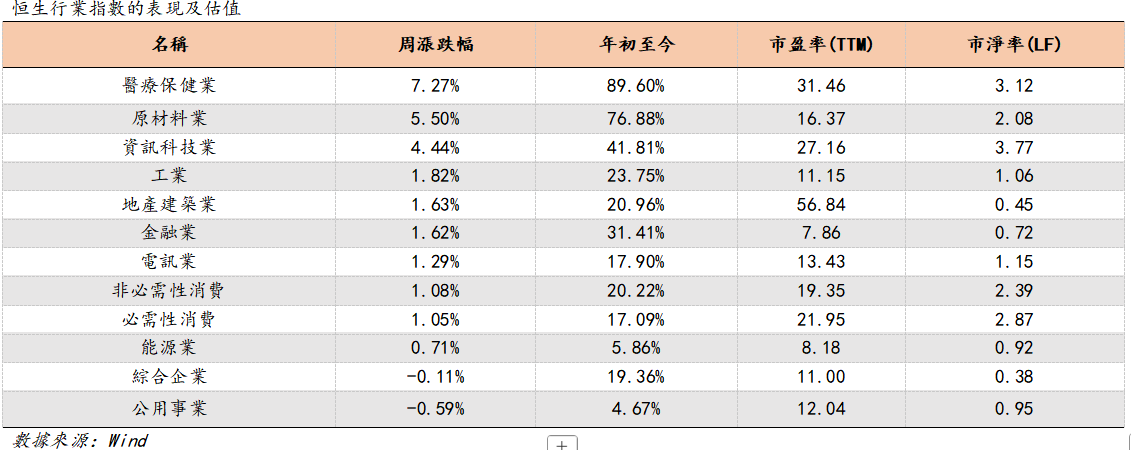 恒生行業指數的表現及估值

| 名稱 | 周漲跌幅 | 年初至今 | 市盈率(TTM) | 市淨率(LF) |
|---|---|---|---|---|
| 醫療保健業 | 7.27% | 89.60% | 31.46 | 3.12 |
| 原材料業 | 5.50% | 76.88% | 16.37 | 2.08 |
| 資訊科技業 | 4.44% | 41.81% | 27.16 | 3.77 |
| 工業 | 1.82% | 23.75% | 11.15 | 1.06 |
| 地產建築業 | 1.63% | 20.96% | 56.84 | 0.45 |
| 金融業 | 1.62% | 31.41% | 7.86 | 0.72 |
| 電訊業 | 1.29% | 17.90% | 13.43 | 1.15 |
| 非必需性消費 | 1.08% | 20.22% | 19.35 | 2.39 |
| 必需性消費 | 1.05% | 17.09% | 21.95 | 2.87 |
| 能源業 | 0.71% | 5.86% | 8.18 | 0.92 |
| 綜合企業 | -0.11% | 19.36% | 11.00 | 0.38 |
| 公用事業 | -0.59% | 4.67% | 12.04 | 0.95 |

數據來源：Wind

+